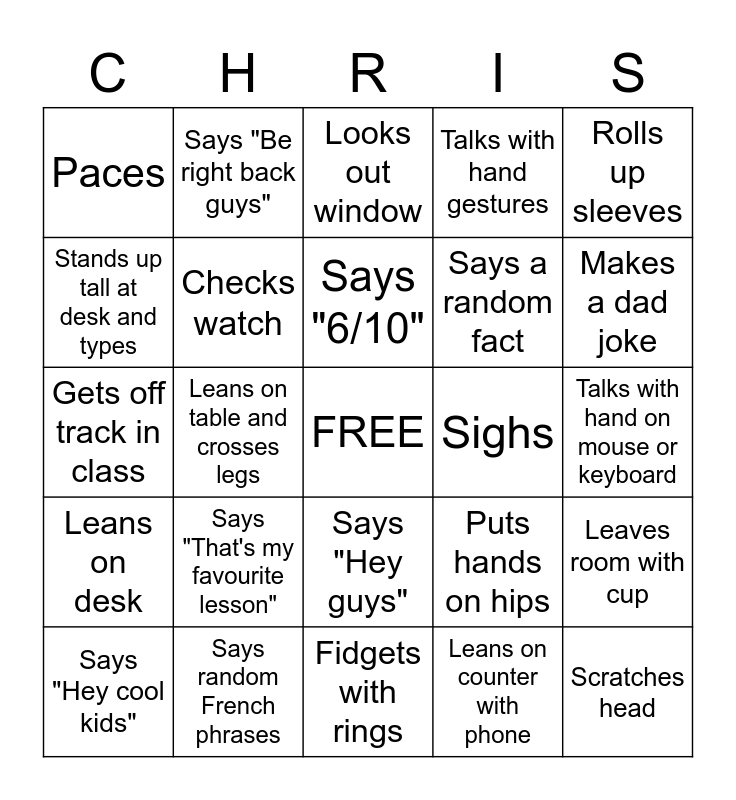 | C | H | R | I | S |
|---|---|---|---|---|
| Paces | Says "Be right back guys" | Looks out window | Talks with hand gestures | Rolls up sleeves |
| Stands up tall at desk and types | Checks watch | Says "6/10" | Says a random fact | Makes a dad joke |
| Gets off track in class | Leans on table and crosses legs | FREE | Sighs | Talks with hand on mouse or keyboard |
| Leans on desk | Says "That's my favourite lesson" | Says "Hey guys" | Puts hands on hips | Leaves room with cup |
| Says "Hey cool kids" | Says random French phrases | Fidgets with rings | Leans on counter with phone | Scratches head |